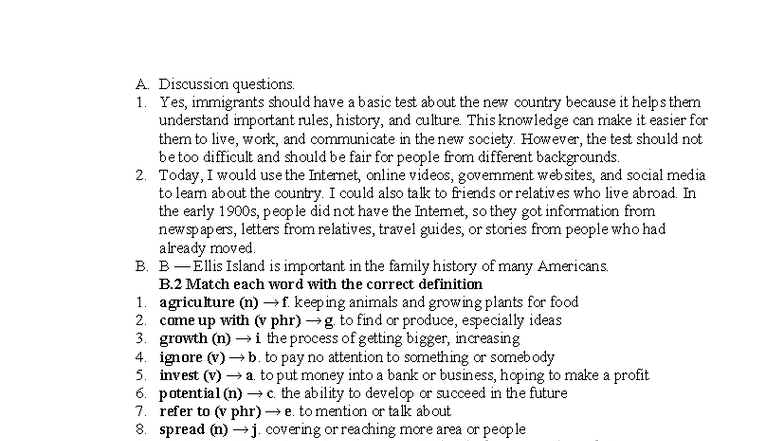 A. Discussion questions.
1. Yes, immigrants should have a basic test about the new country because it helps them understand important rules, history, and culture. This knowledge can make it easier for them to live, work, and communicate in the new society. However, the test should not be too difficult and should be fair for people from different backgrounds.
2. Today, I would use the Internet, online videos, government websites, and social media to learn about the country. I could also talk to friends or relatives who live abroad. In the early 1900s, people did not have the Internet, so they got information from newspapers, letters from relatives, travel guides, or stories from people who had already moved.
B. B — Ellis Island is important in the family history of many Americans.
B.2 Match each word with the correct definition
1. agriculture (n) → f. keeping animals and growing plants for food
2. come up with (v phr) → g. to find or produce, especially ideas
3. growth (n) → i. the process of getting bigger, increasing
4. ignore (v) → b. to pay no attention to something or somebody
5. invest (v) → a. to put money into a bank or business, hoping to make a profit
6. potential (n) → c. the ability to develop or succeed in the future
7. refer to (v phr) → e. to mention or talk about
8. spread (n) → j. covering or reaching more area or people